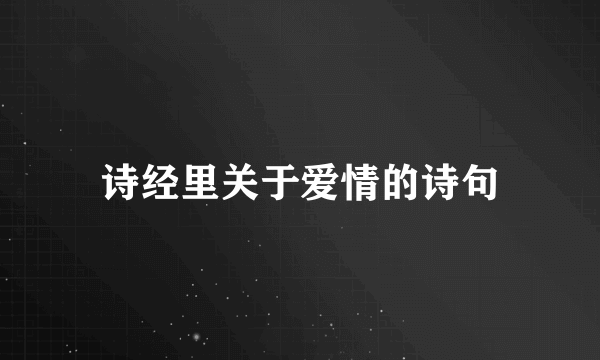 诗经里关于爱情的诗句